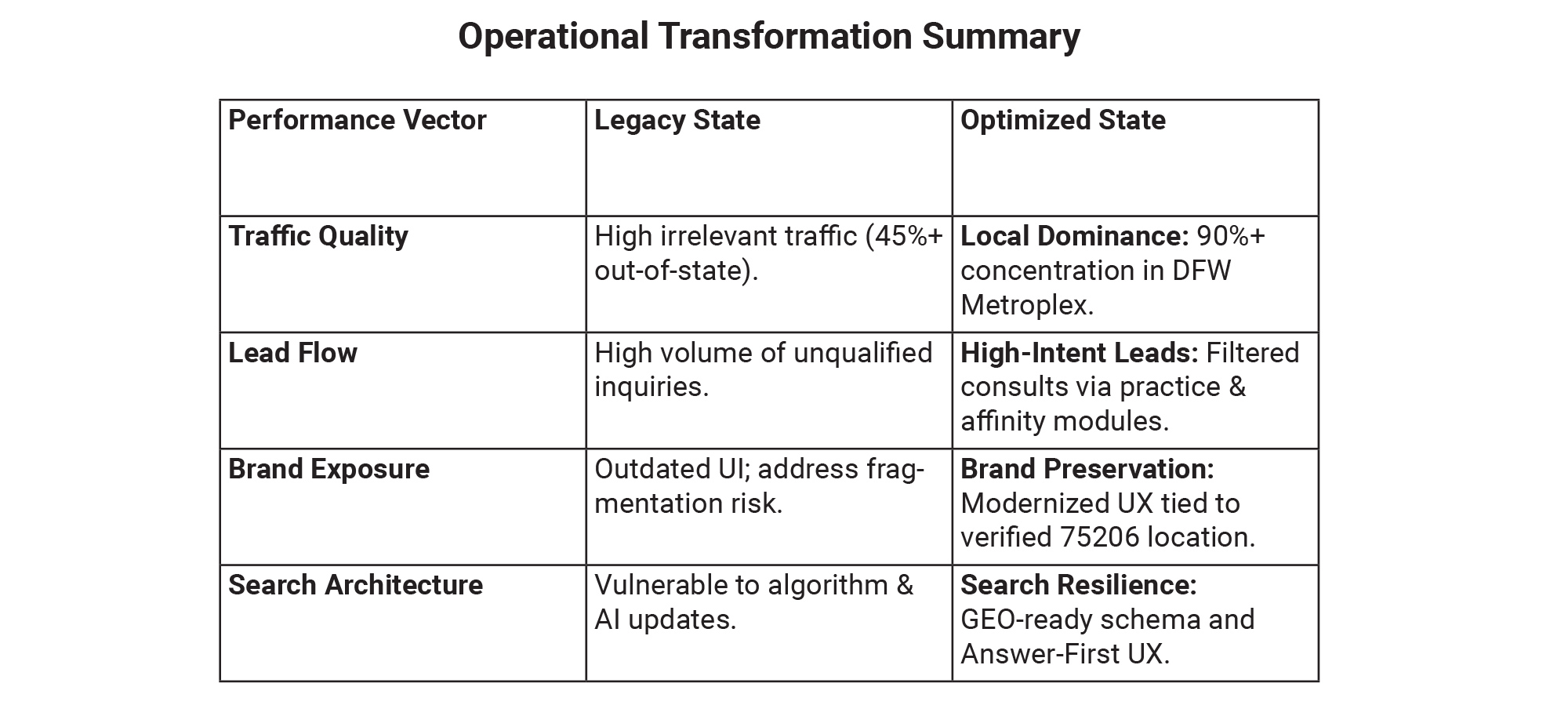 Operational Transformation Summary

| Performance Vector | Legacy State | Optimized State |
|---|---|---|
| Traffic Quality | High irrelevant traffic (45%+ out-of-state). | Local Dominance: 90%+ concentration in DFW Metroplex. |
| Lead Flow | High volume of unqualified inquiries. | High-Intent Leads: Filtered consults via practice & affinity modules. |
| Brand Exposure | Outdated UI; address fragmentation risk. | Brand Preservation: Modernized UX tied to verified 75206 location. |
| Search Architecture | Vulnerable to algorithm & AI updates. | Search Resilience: GEO-ready schema and Answer-First UX. |